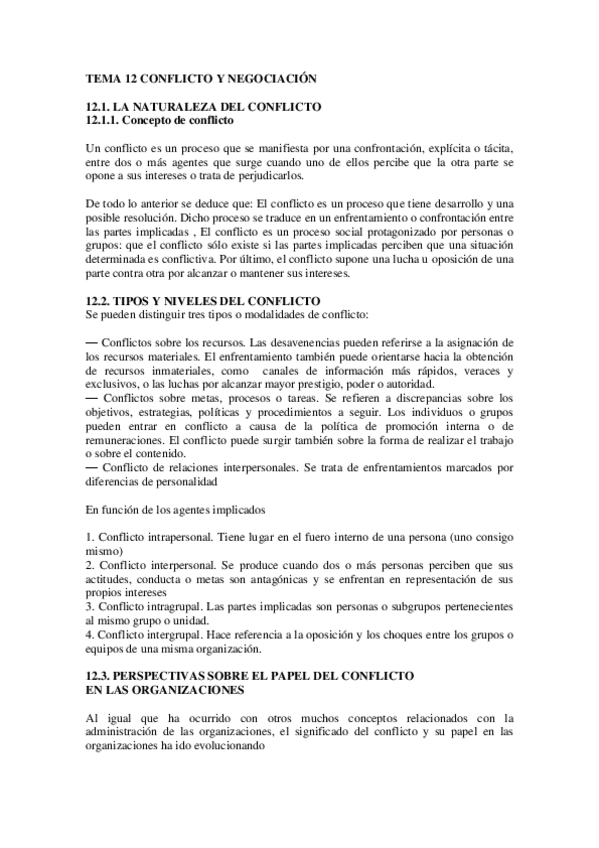 TEMA 12 CONFLICTO Y NEGOCIACIÓN

12.1. LA NATURALEZA DEL CONFLICTO
12.1.1. Concepto de conflicto

Un conflicto es un proceso que se manifiesta por una confrontación, explícita o tácita, entre dos o más agentes que surge cuando uno de ellos percibe que la otra parte se opone a sus intereses o trata de perjudicarlos.

De todo lo anterior se deduce que: El conflicto es un proceso que tiene desarrollo y una posible resolución. Dicho proceso se traduce en un enfrentamiento o confrontación entre las partes implicadas , El conflicto es un proceso social protagonizado por personas o grupos: que el conflicto sólo existe si las partes implicadas perciben que una situación determinada es conflictiva. Por último, el conflicto supone una lucha u oposición de una parte contra otra por alcanzar o mantener sus intereses.

12.2. TIPOS Y NIVELES DEL CONFLICTO
Se pueden distinguir tres tipos o modalidades de conflicto:

— Conflictos sobre los recursos. Las desavenencias pueden referirse a la asignación de los recursos materiales. El enfrentamiento también puede orientarse hacia la obtención de recursos inmateriales, como canales de información más rápidos, veraces y exclusivos, o las luchas por alcanzar mayor prestigio, poder o autoridad.
— Conflictos sobre metas, procesos o tareas. Se refieren a discrepancias sobre los objetivos, estrategias, políticas y procedimientos a seguir. Los individuos o grupos pueden entrar en conflicto a causa de la política de promoción interna o de remuneraciones. El conflicto puede surgir también sobre la forma de realizar el trabajo o sobre el contenido.
— Conflicto de relaciones interpersonales. Se trata de enfrentamientos marcados por diferencias de personalidad

En función de los agentes implicados

1. Conflicto intrapersonal. Tiene lugar en el fuero interno de una persona (uno consigo mismo)
2. Conflicto interpersonal. Se produce cuando dos o más personas perciben que sus actitudes, conducta o metas son antagónicas y se enfrentan en representación de sus propios intereses
3. Conflicto intragrupal. Las partes implicadas son personas o subgrupos pertenecientes al mismo grupo o unidad.
4. Conflicto intergrupal. Hace referencia a la oposición y los choques entre los grupos o equipos de una misma organización.

12.3. PERSPECTIVAS SOBRE EL PAPEL DEL CONFLICTO EN LAS ORGANIZACIONES

Al igual que ha ocurrido con otros muchos conceptos relacionados con la administración de las organizaciones, el significado del conflicto y su papel en las organizaciones ha ido evolucionando